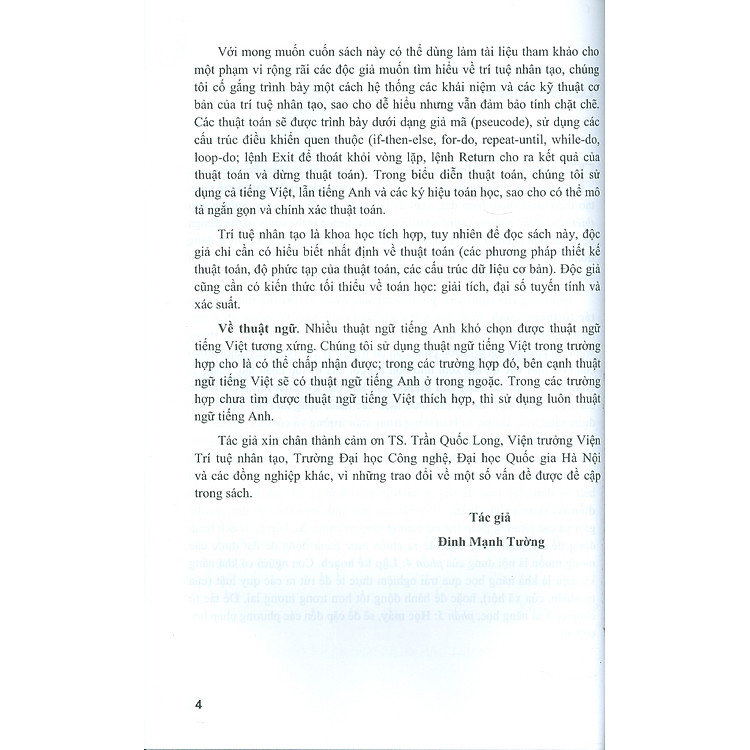 Với mong muốn cuốn sách này có thể dùng làm tài liệu tham khảo cho một phạm vi rộng rãi các độc giả muốn tìm hiểu về trí tuệ nhân tạo, chúng tôi cố gắng trình bày một cách hệ thống các khái niệm và các kỹ thuật cơ bản của trí tuệ nhân tạo, sao cho dễ hiểu nhưng vẫn đảm bảo tính chặt chẽ. Các thuật toán sẽ được trình bày dưới dạng giả mã (pseucode), sử dụng các cấu trúc điều khiển quen thuộc (if-then-else, for-do, repeat-until, while-do, loop-do; lệnh Exit để thoát khỏi vòng lặp, lệnh Return cho ra kết quả của thuật toán và dừng thuật toán). Trong biểu diễn thuật toán, chúng tôi sử dụng cả tiếng Việt, lẫn tiếng Anh và các ký hiệu toán học, sao cho có thể mô tả ngắn gọn và chính xác thuật toán.

Trí tuệ nhân tạo là khoa học tích hợp, tuy nhiên để đọc sách này, độc giả chỉ cần có hiểu biết nhất định về thuật toán (các phương pháp thiết kế thuật toán, độ phức tạp của thuật toán, các cấu trúc dữ liệu cơ bản). Độc giả cũng cần có kiến thức tối thiểu về toán học: giải tích, đại số tuyến tính và xác suất.

Về thuật ngữ. Nhiều thuật ngữ tiếng Anh khó chọn được thuật ngữ tiếng Việt tương xứng. Chúng tôi sử dụng thuật ngữ tiếng Việt trong trường hợp cho là có thể chấp nhận được; trong các trường hợp đó, bên cạnh thuật ngữ tiếng Việt sẽ có thuật ngữ tiếng Anh ở trong ngoặc. Trong các trường hợp chưa tìm được thuật ngữ tiếng Việt thích hợp, thì sử dụng luôn thuật ngữ tiếng Anh.

Tác giả xin chân thành cảm ơn TS. Trần Quốc Long, Viện trưởng Viện Trí tuệ nhân tạo, Trường Đại học Công nghệ, Đại học Quốc gia Hà Nội và các đồng nghiệp khác, vì những trao đổi về một số vấn đề được đề cập trong sách.

Tác giả
Đinh Mạnh Tường

4